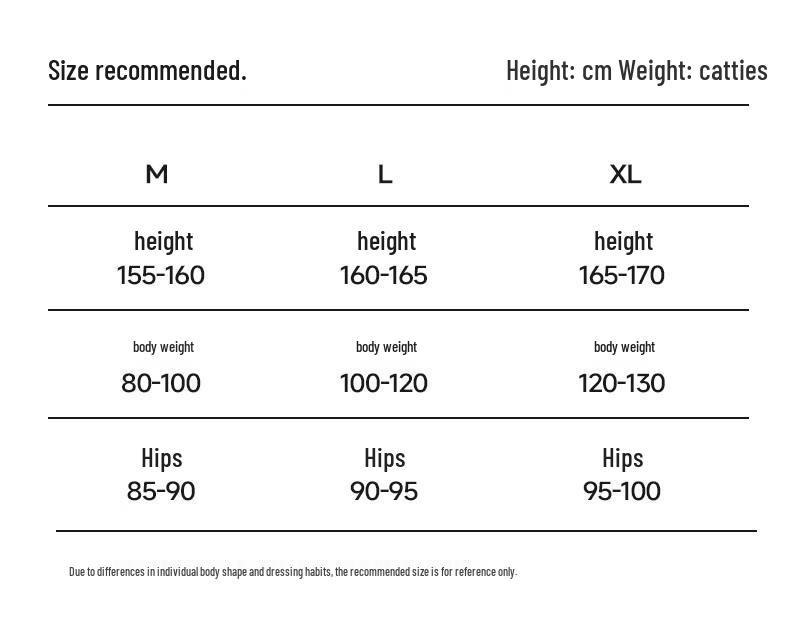 Size recommended.

Height: cm Weight: catties

| M | L | XL |
|---|---|---|
| height 155-160 | height 160-165 | height 165-170 |
| body weight 80-100 | body weight 100-120 | body weight 120-130 |
| Hips 85-90 | Hips 90-95 | Hips 95-100 |

Due to differences in individual body shape and dressing habits, the recommended size is for reference only.